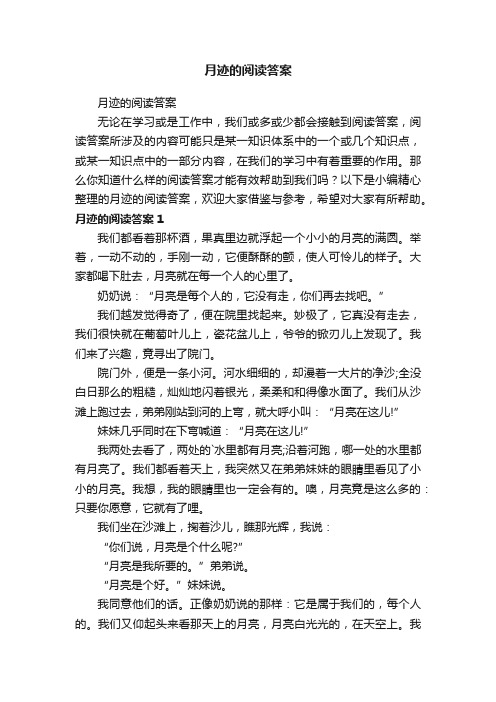 月迹的阅读答案

月迹的阅读答案

无论在学习或是工作中，我们或多或少都会接触到阅读答案，阅读答案所涉及的内容可能只是某一知识体系中的一个或几个知识点，或某一知识点中的一部分内容，在我们的学习中有着重要的作用。那么你知道什么样的阅读答案才能有效帮助到我们吗？以下是小编精心整理的月迹的阅读答案，欢迎大家借鉴与参考，希望对大家有所帮助。

月迹的阅读答案 1

我们都看着那杯酒，果真里边就浮起一个小小的月亮的满圆。举着，一动不动的，手刚一动，它便酥酥的颤，使人可怜儿的样子。大家都喝下肚去，月亮就在每一个人的心里了。

奶奶说："月亮是每个人的，它没有走，你们再去找吧。"

我们越发觉得奇了，便在院里找起来。妙极了，它真没有走去，我们很快就在葡萄叶儿上，瓷花盆儿上，爷爷的锨刃儿上发现了。我们来了兴趣，竟寻出了院门。

院门外，便是一条小河。河水细细的，却漫着一大片的净沙;全没白日那么的粗糙，灿灿地闪着银光，柔柔和和得像水面了。我们从沙滩上跑过去，弟弟刚站到河的上弯，就大呼小叫："月亮在这儿!"

妹妹几乎同时在下弯喊道："月亮在这儿!"

我两处去看了，两处的`水里都有月亮;沿着河跑，哪一处的水里都有月亮了。我们都看着天上，我突然又在弟弟妹妹的眼睛里看见了小小的月亮。我想，我的眼睛里也一定会有的。噢，月亮竟是这么多的：只要你愿意，它就有了哩。

我们坐在沙滩上，掬着沙儿，瞧那光辉，我说：

"你们说，月亮是个什么呢?"

"月亮是我所要的。"弟弟说。

"月亮是个好。"妹妹说。

我同意他们的话。正像奶奶说的那样：它是属于我们的，每个人的。我们又仰起头来看那天上的月亮，月亮白光光的，在天空上。我